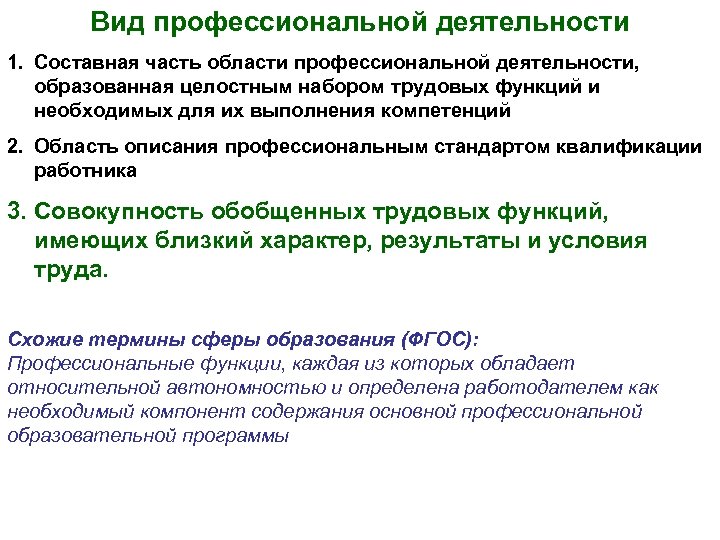 Вид профессиональной деятельности

1. Составная часть области профессиональной деятельности, образованная целостным набором трудовых функций и необходимых для их выполнения компетенций

2. Область описания профессиональным стандартом квалификации работника

3. Совокупность обобщенных трудовых функций, имеющих близкий характер, результаты и условия труда.

Схожие термины сферы образования (ФГОС):
Профессиональные функции, каждая из которых обладает относительной автономностью и определена работодателем как необходимый компонент содержания основной профессиональной образовательной программы